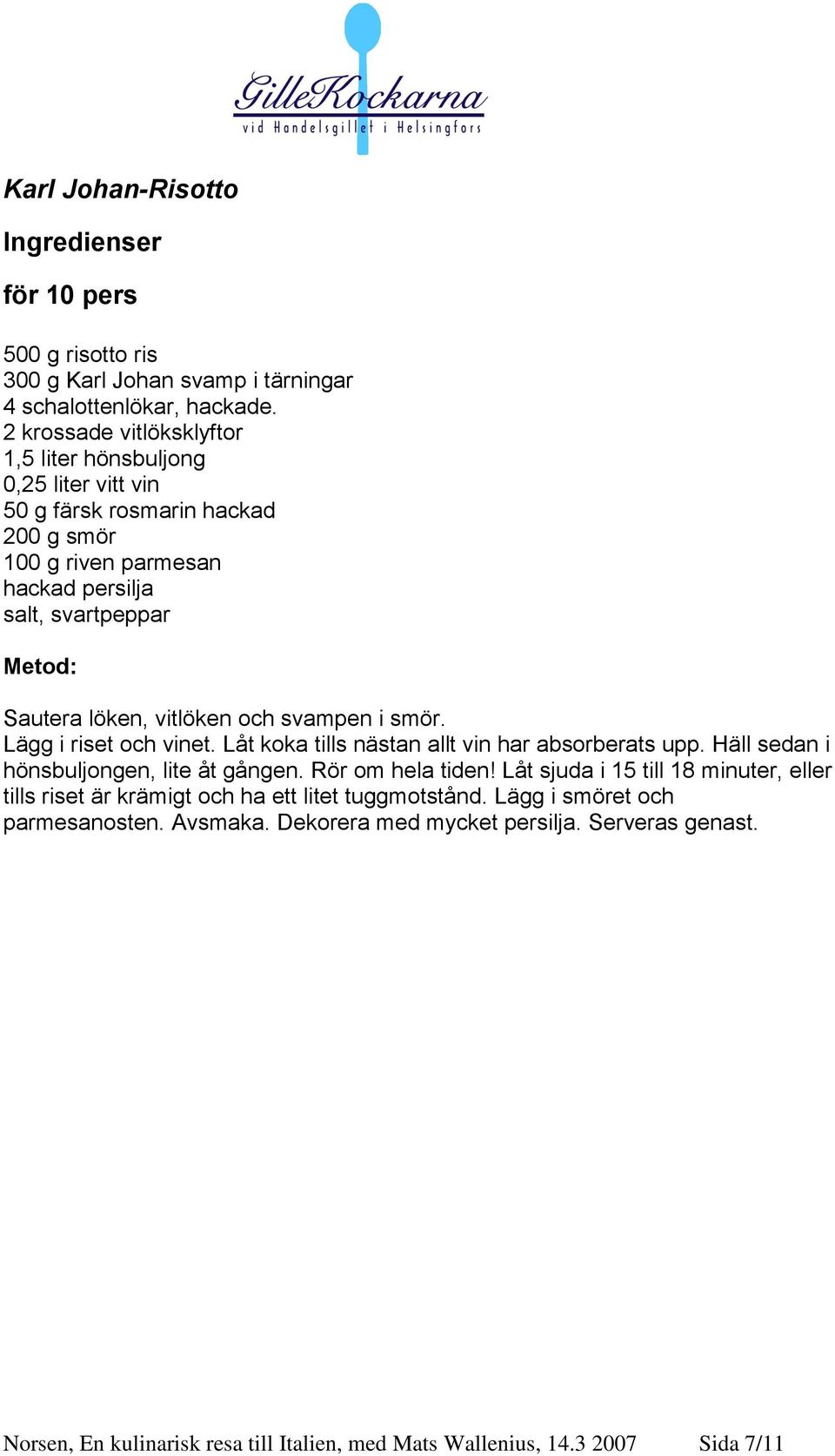 GilleKockarna
vid Handelsgillet i Helsingfors

Karl Johan-Risotto

Ingredienser

för 10 pers

500 g risotto ris
300 g Karl Johan svamp i tärningar
4 schalottenlökar, hackade.
2 krossade vitlöksklyftor
1,5 liter hönsbuljong
0,25 liter vitt vin
50 g färsk rosmarin hackad
200 g smör
100 g riven parmesan
hackad persilja
salt, svartpeppar

Metod:

Sautera löken, vitlöken och svampen i smör.
Lägg i riset och vinet. Låt koka tills nästan allt vin har absorberats upp. Häll sedan i hönsbuljongen, lite åt gången. Rör om hela tiden! Låt sjuda i 15 till 18 minuter, eller tills riset är krämigt och ha ett litet tuggmotstånd. Lägg i smöret och parmesanosten. Avsmaka. Dekorera med mycket persilja. Serveras genast.

Norsen, En kulinarisk resa till Italien, med Mats Wallenius, 14.3 2007 Sida 7/11